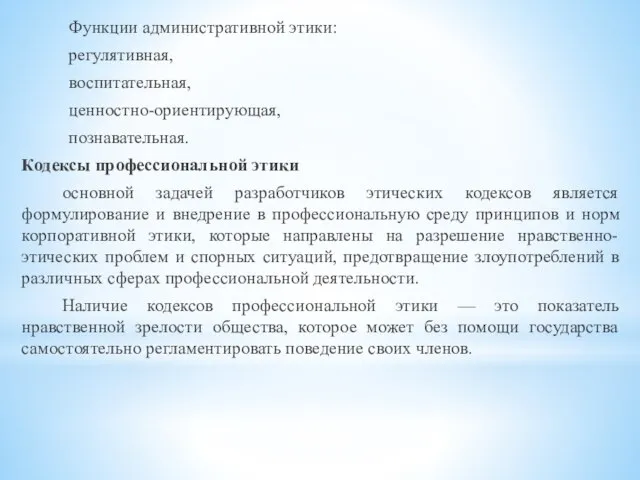 Функции административной этики:

регулятивная,

воспитательная,

ценностно-ориентирующая,

познавательная.

Кодексы профессиональной этики

основной задачей разработчиков этических кодексов является формулирование и внедрение в профессиональную среду принципов и норм корпоративной этики, которые направлены на разрешение нравственно-этических проблем и спорных ситуаций, предотвращение злоупотреблений в различных сферах профессиональной деятельности.

Наличие кодексов профессиональной этики — это показатель нравственной зрелости общества, которое может без помощи государства самостоятельно регламентировать поведение своих членов.